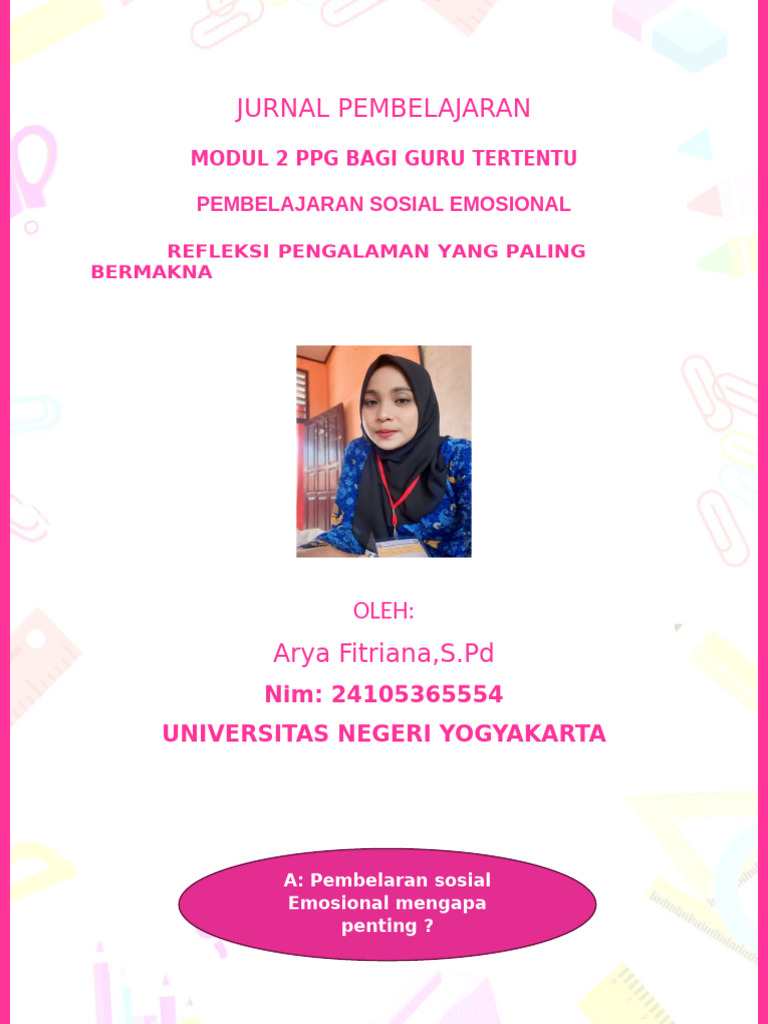 JURNAL PEMBELAJARAN

MODUL 2 PPG BAGI GURU TERTENTU

PEMBELAJARAN SOSIAL EMOSIONAL

REFLEKSI PENGALAMAN YANG PALING BERMAKNA

OLEH:

Arya Fitriana,S.Pd

Nim: 24105365554

UNIVERSITAS NEGERI YOGYAKARTA

A: Pembelaran sosial Emosional mengapa penting ?